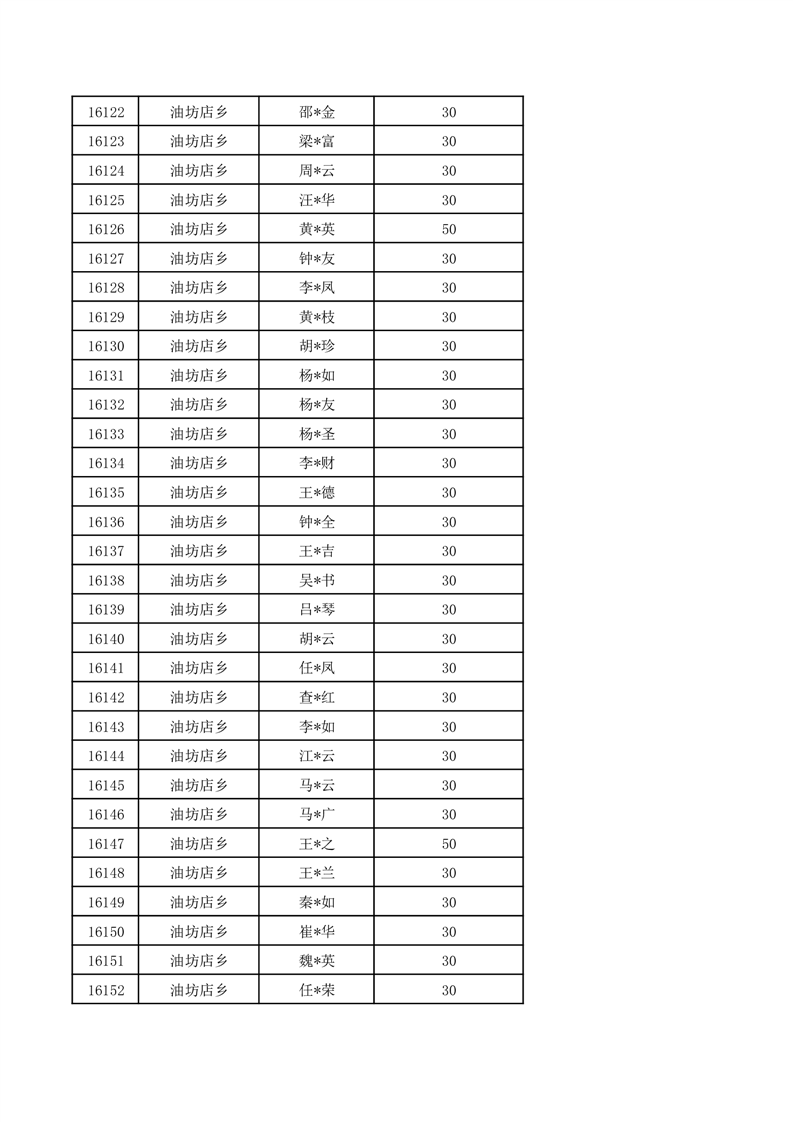 | 16122 | 油坊店乡 | 邵*金 | 30 |
|---|---|---|---|
| 16123 | 油坊店乡 | 梁*富 | 30 |
| 16124 | 油坊店乡 | 周*云 | 30 |
| 16125 | 油坊店乡 | 汪*华 | 30 |
| 16126 | 油坊店乡 | 黄*英 | 50 |
| 16127 | 油坊店乡 | 钟*友 | 30 |
| 16128 | 油坊店乡 | 李*凤 | 30 |
| 16129 | 油坊店乡 | 黄*枝 | 30 |
| 16130 | 油坊店乡 | 胡*珍 | 30 |
| 16131 | 油坊店乡 | 杨*如 | 30 |
| 16132 | 油坊店乡 | 杨*友 | 30 |
| 16133 | 油坊店乡 | 杨*圣 | 30 |
| 16134 | 油坊店乡 | 李*财 | 30 |
| 16135 | 油坊店乡 | 王*德 | 30 |
| 16136 | 油坊店乡 | 钟*全 | 30 |
| 16137 | 油坊店乡 | 王*吉 | 30 |
| 16138 | 油坊店乡 | 吴*书 | 30 |
| 16139 | 油坊店乡 | 吕*琴 | 30 |
| 16140 | 油坊店乡 | 胡*云 | 30 |
| 16141 | 油坊店乡 | 任*凤 | 30 |
| 16142 | 油坊店乡 | 查*红 | 30 |
| 16143 | 油坊店乡 | 李*如 | 30 |
| 16144 | 油坊店乡 | 江*云 | 30 |
| 16145 | 油坊店乡 | 马*云 | 30 |
| 16146 | 油坊店乡 | 马*广 | 30 |
| 16147 | 油坊店乡 | 王*之 | 50 |
| 16148 | 油坊店乡 | 王*兰 | 30 |
| 16149 | 油坊店乡 | 秦*如 | 30 |
| 16150 | 油坊店乡 | 崔*华 | 30 |
| 16151 | 油坊店乡 | 魏*英 | 30 |
| 16152 | 油坊店乡 | 任*荣 | 30 |